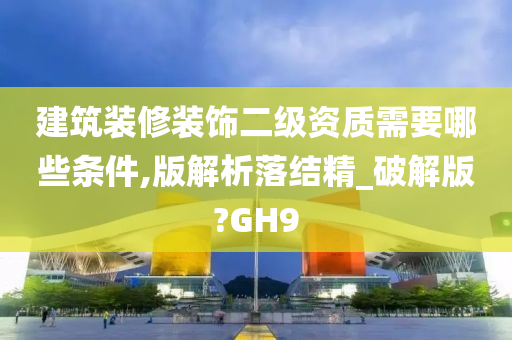 建筑装修装饰二级资质需要哪些条件,版解析落结精_破解版?GH9